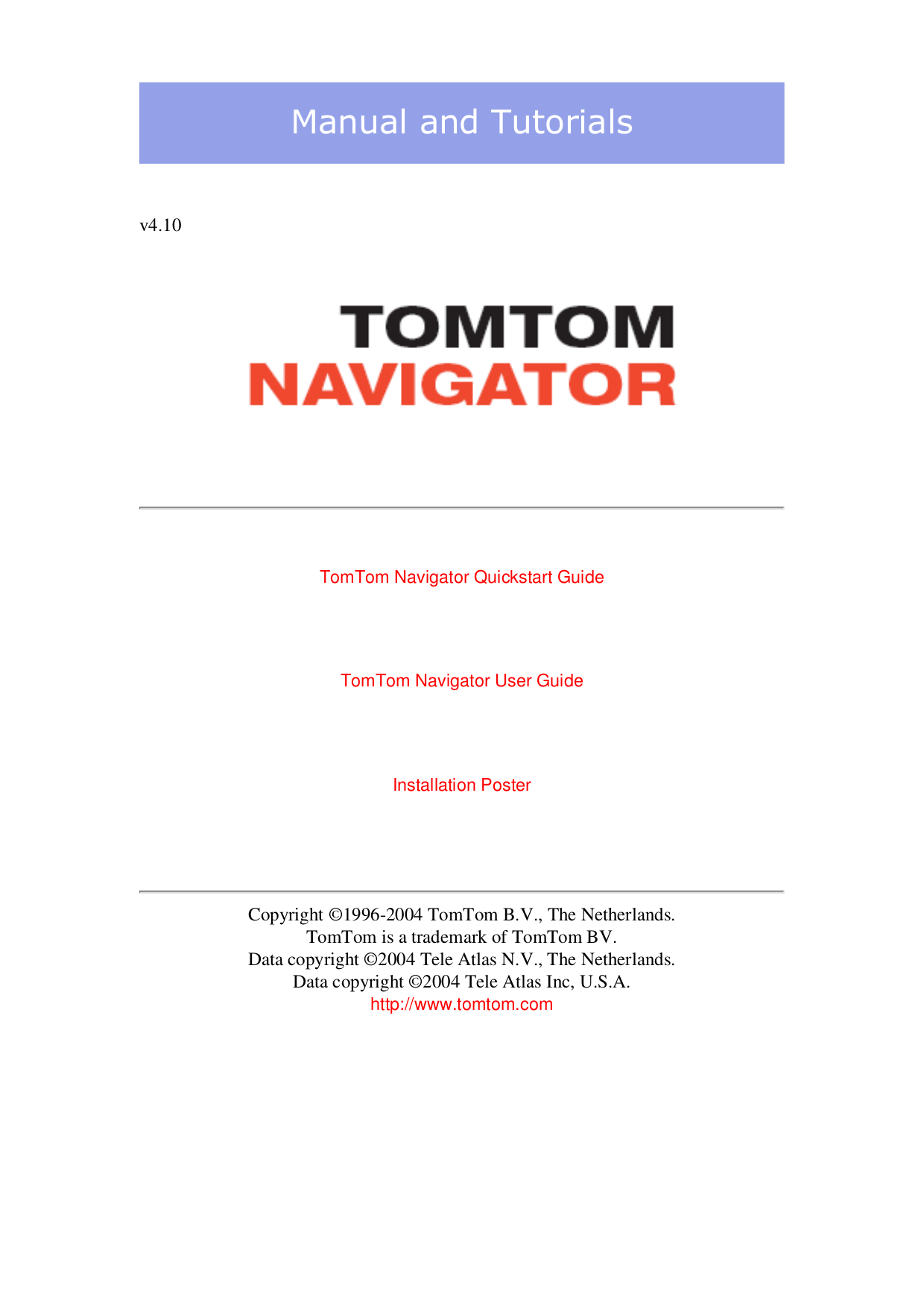 Manual and Tutorials

v4.10

TOMTOM
NAVIGATOR

TomTom Navigator Quickstart Guide

TomTom Navigator User Guide

Installation Poster

Copyright ©1996-2004 TomTom B.V., The Netherlands.
TomTom is a trademark of TomTom BV.
Data copyright ©2004 Tele Atlas N.V., The Netherlands.
Data copyright ©2004 Tele Atlas Inc, U.S.A.
http://www.tomtom.com